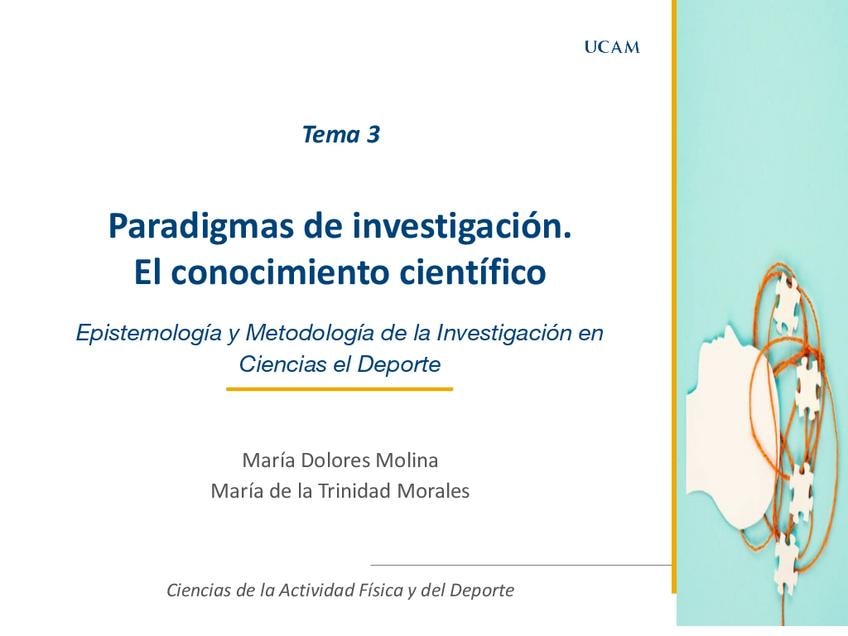 UCAM

Tema 3

Paradigmas de investigación. El conocimiento científico

Epistemología y Metodología de la Investigación en Ciencias el Deporte

María Dolores Molina
María de la Trinidad Morales

Ciencias de la Actividad Física y del Deporte